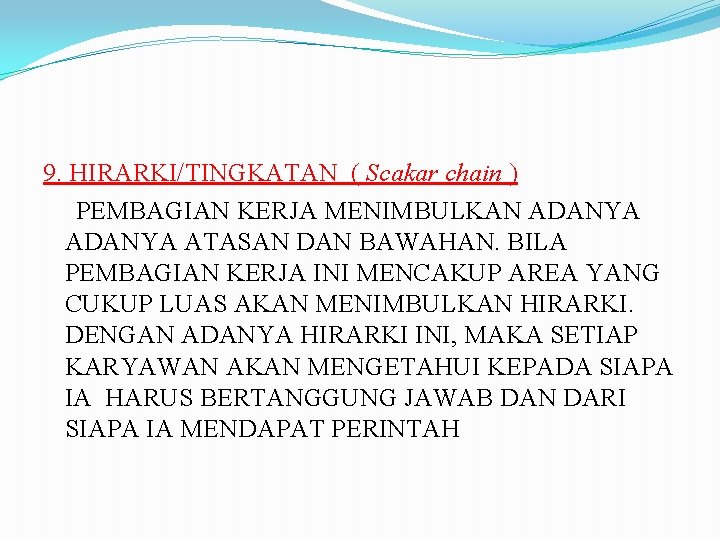 9. HIRARKI/TINGKATAN ( Scakar chain )

PEMBAGIAN KERJA MENIMBULKAN ADANYA ADANYA ATASAN DAN BAWAHAN. BILA PEMBAGIAN KERJA INI MENCAKUP AREA YANG CUKUP LUAS AKAN MENIMBULKAN HIRARKI. DENGAN ADANYA HIRARKI INI, MAKA SETIAP KARYAWAN AKAN MENGETAHUI KEPADA SIAPA IA HARUS BERTANGGUNG JAWAB DAN DARI SIAPA IA MENDAPAT PERINTAH